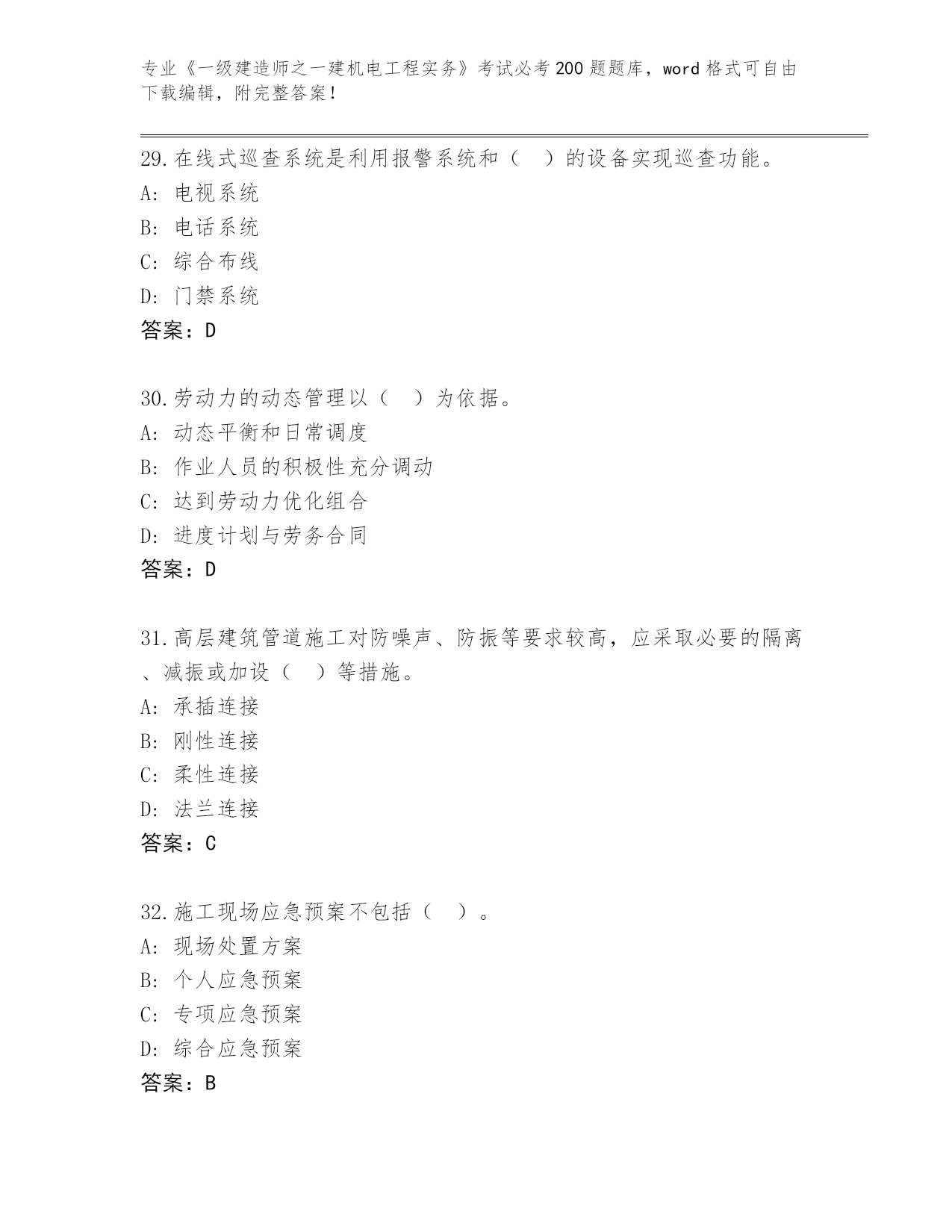 专业《一级建造师之一建机电工程实务》考试必考200题题库，word格式可自由下载编辑，附完整答案！

29.在线式巡查系统是利用报警系统和（　）的设备实现巡查功能。
A: 电视系统
B: 电话系统
C: 综合布线
D: 门禁系统
答案：D

30.劳动力的动态管理以（　）为依据。
A: 动态平衡和日常调度
B: 作业人员的积极性充分调动
C: 达到劳动力优化组合
D: 进度计划与劳务合同
答案：D

31.高层建筑管道施工对防噪声、防振等要求较高，应采取必要的隔离、减振或加设（　）等措施。
A: 承插连接
B: 刚性连接
C: 柔性连接
D: 法兰连接
答案：C

32.施工现场应急预案不包括（　）。
A: 现场处置方案
B: 个人应急预案
C: 专项应急预案
D: 综合应急预案
答案：B